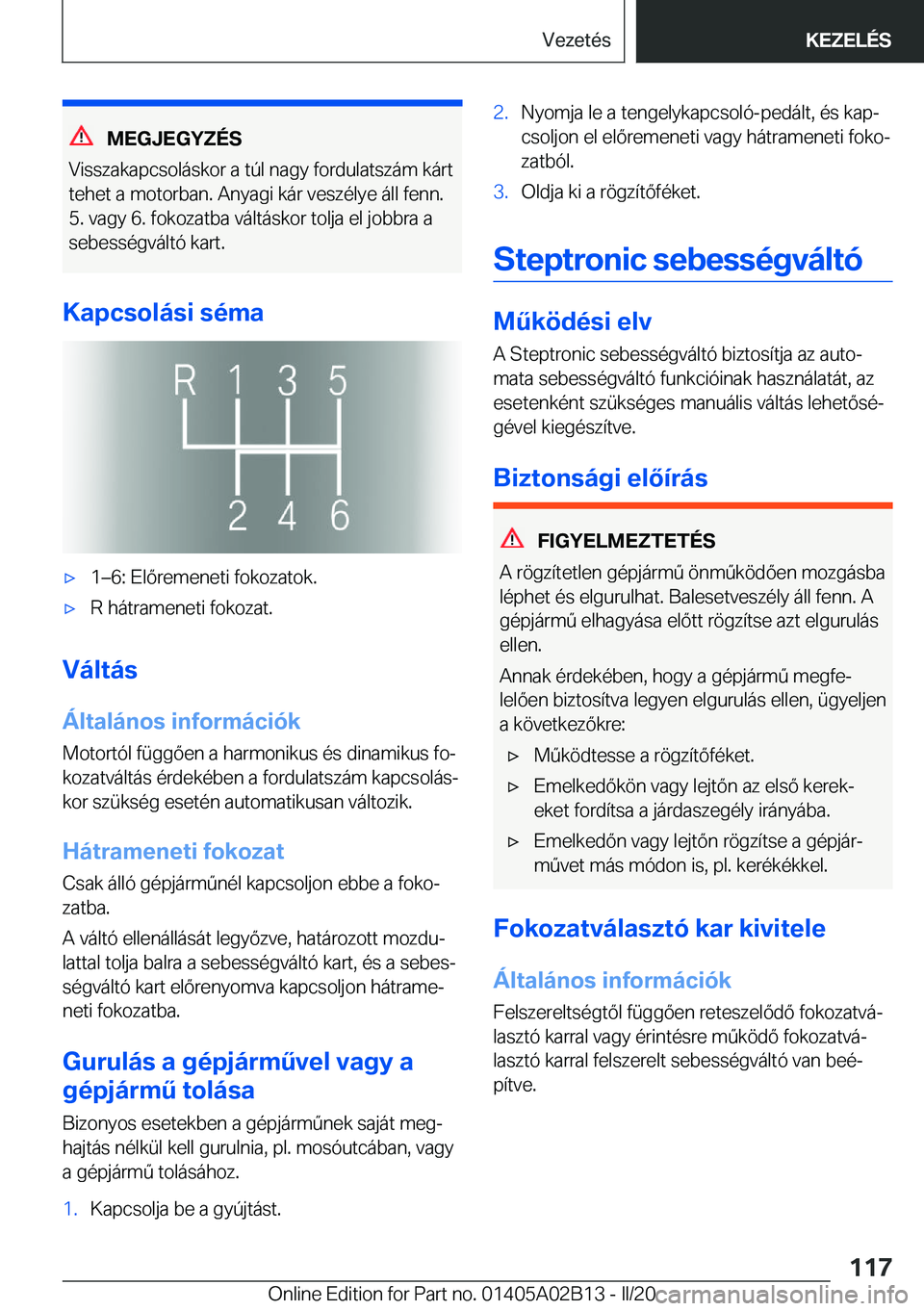 Vezetés KEZELÉS

MEGJEGYZÉS

Visszakapcsoláskor a túl nagy fordulatszám kárt tehet a motorban. Anyagi kár veszélye áll fenn. 5. vagy 6. fokozatba váltáskor tolja el jobbra a sebességváltó kart.

Kapcsolási séma

R 1 3 5
2 4 6

▷ 1–6: Előremeneti fokozatok.
▷ R hátrameneti fokozat.

Váltás

Általános információk

Motortól függően a harmonikus és dinamikus fokozatváltás érdekében a fordulatszám kapcsoláskor szükség esetén automatikusan változik.

Hátrameneti fokozat

Csak álló gépjárműnél kapcsoljon ebbe a fokozatba.

A váltó ellenállását legyőzve, határozott mozdulattal tolja balra a sebességváltó kart, és a sebességváltó kart előrenyomva kapcsoljon hátrameneti fokozatba.

Gurulás a gépjárművel vagy a gépjármű tolása

Bizonyos esetekben a gépjárműnek saját meghajtás nélkül kell gurulnia, pl. mosóutcában, vagy a gépjármű tolásához.

1. Kapcsolja be a gyújtást.

2. Nyomja le a tengelykapcsoló-pedált, és kapcsoljon el előremeneti vagy hátrameneti fokozatból.

3. Oldja ki a rögzítőféket.

Steptronic sebességváltó

Működési elv

A Steptronic sebességváltó biztosítja az automata sebességváltó funkcióinak használatát, az esetenként szükséges manuális váltás lehetőségével kiegészítve.

Biztonsági előírás

FIGYELMEZTETÉS

A rögzítetlen gépjármű önműködően mozgásba léphet és elgurulhat. Balesetveszély áll fenn. A gépjármű elhagyása előtt rögzítse azt elgurulás ellen.

Annak érdekében, hogy a gépjármű megfelelően biztosítva legyen elgurulás ellen, ügyeljen a következőkre:

▷ Működtesse a rögzítőféket.
▷ Emelkedőkön vagy lejtőn az első kerekeket fordítsa a járdaszegély irányába.
▷ Emelkedőn vagy lejtőn rögzítse a gépjárművet más módon is, pl. kerékékkel.

Fokozatválasztó kar kivitele

Általános információk

Felszereltségtől függően reteszelődő fokozatválasztó karral vagy érintésre működő fokozatválasztó karral felszerelt sebességváltó van beépítve.

117

Online Edition for Part no. 01405A02B13 - II/20 carmanualsonline.info